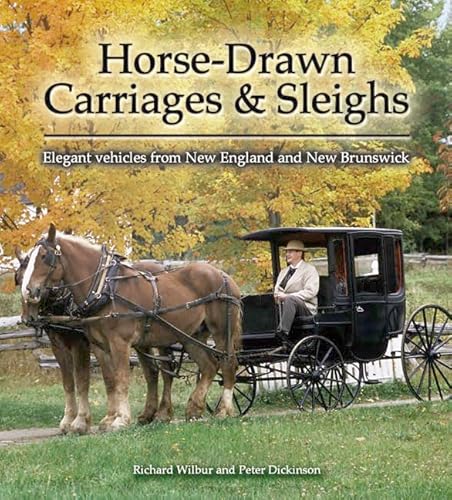 Horse-Drawn Carriages & Sleighs

Elegant vehicles from New England and New Brunswick

Richard Wilbur and Peter Dickinson